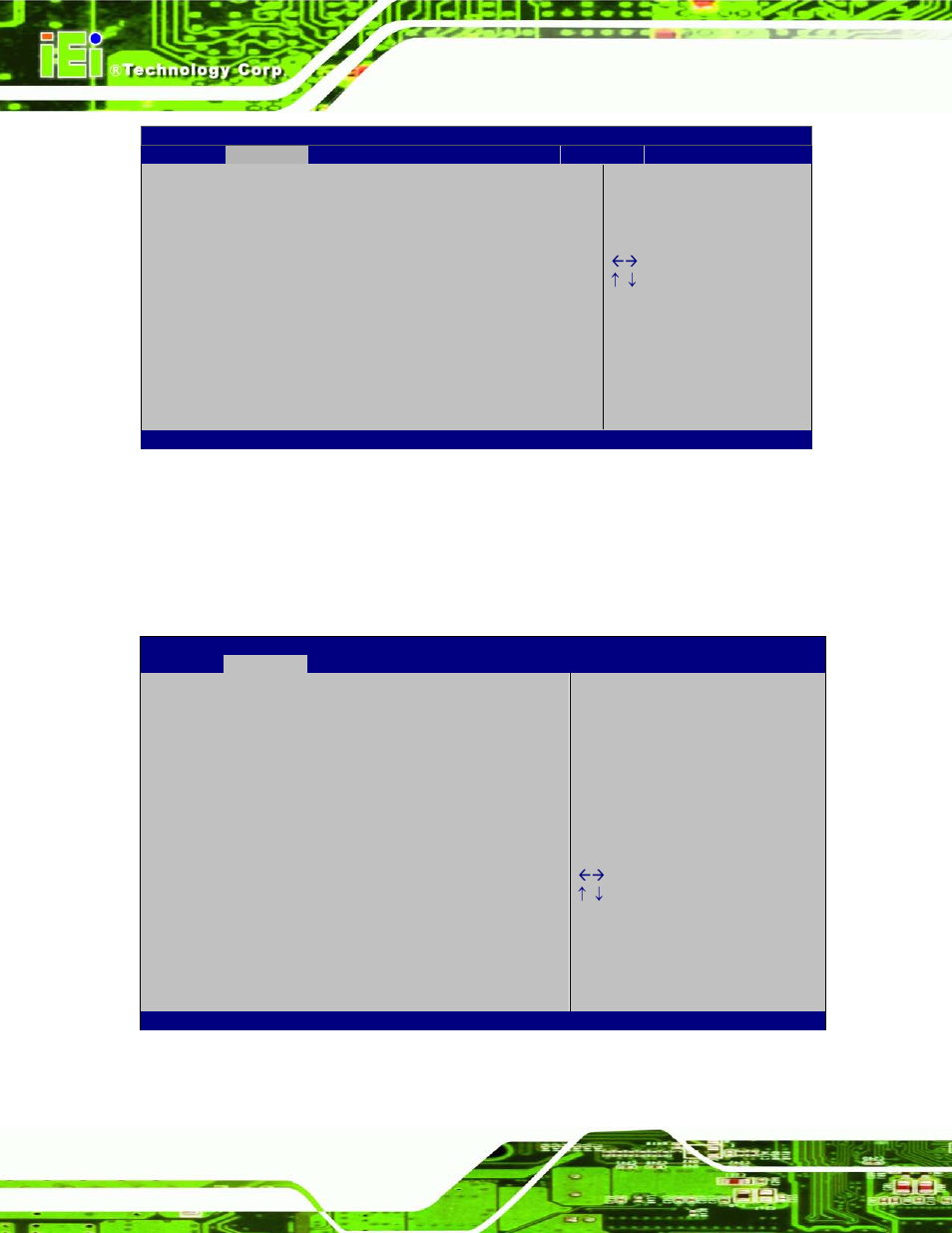 iEi ®Technology Corp.

←→
↑ ↓

←→
↑ ↓